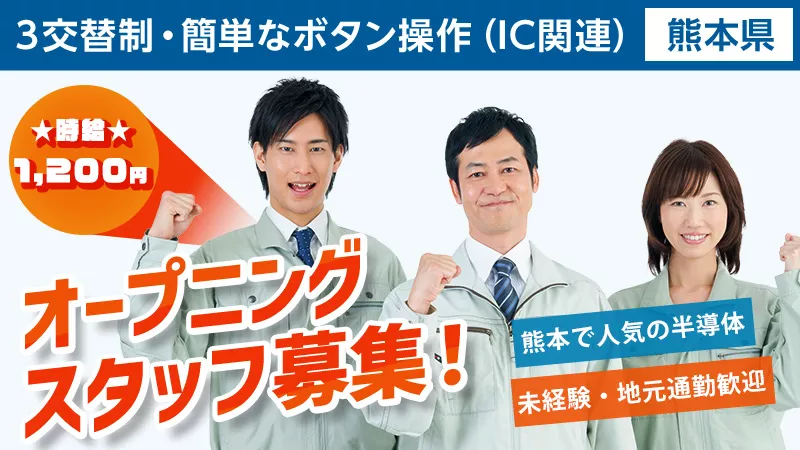 3交替制・簡単なボタン操作（IC関連）

熊本県

★時給★
1,200円

オープニング
スタッフ募集！

熊本で人気の半導体

未経験・地元通勤歓迎